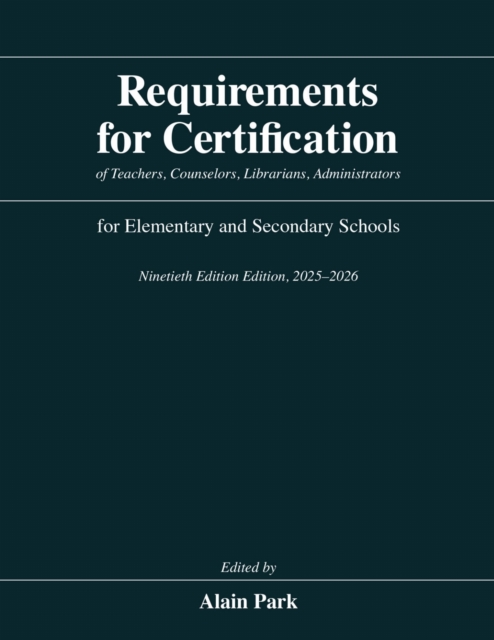 Requirements for Certification

of Teachers, Counselors, Librarians, Administrators

for Elementary and Secondary Schools

Ninetieth Edition Edition, 2025–2026

Edited by

Alain Park